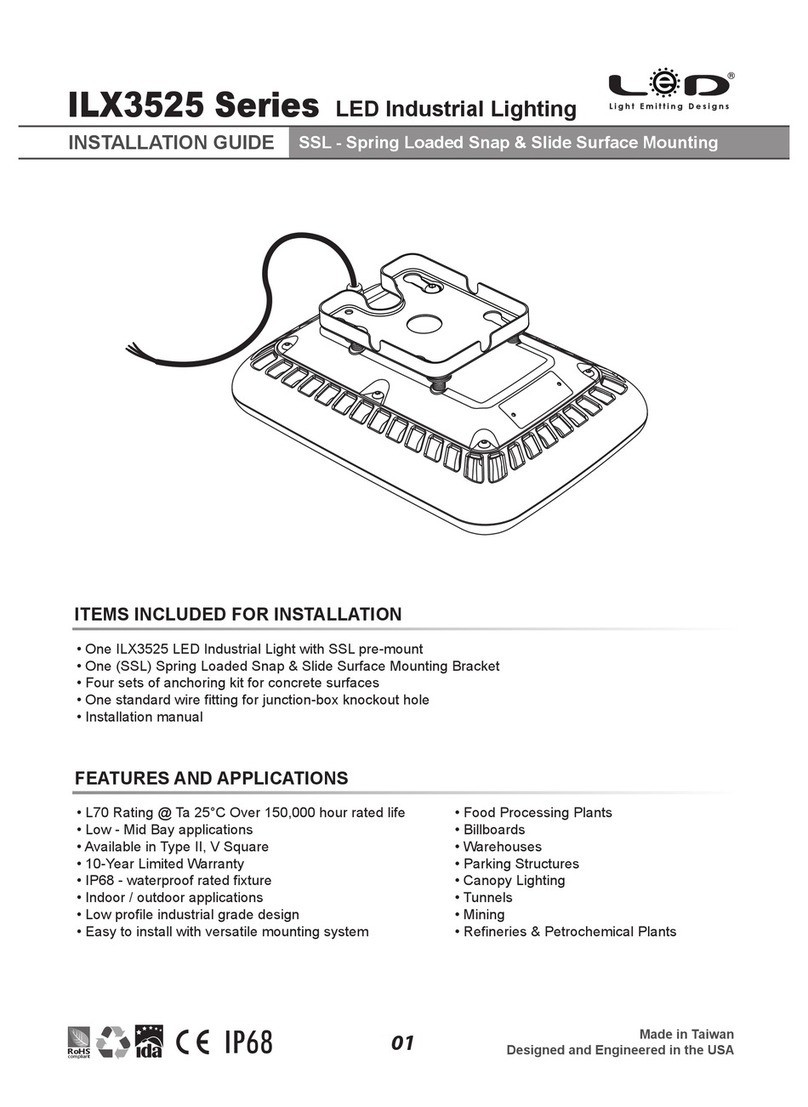 ILX3525 Series LED Industrial Lighting

LED®
Light Emitting Designs

INSTALLATION GUIDE SSL - Spring Loaded Snap & Slide Surface Mounting

ITEMS INCLUDED FOR INSTALLATION

• One ILX3525 LED Industrial Light with SSL pre-mount
• One (SSL) Spring Loaded Snap & Slide Surface Mounting Bracket
• Four sets of anchoring kit for concrete surfaces
• One standard wire fitting for junction-box knockout hole
• Installation manual

FEATURES AND APPLICATIONS

• L70 Rating @ Ta 25°C Over 150,000 hour rated life
• Low - Mid Bay applications
• Available in Type II, V Square
• 10-Year Limited Warranty
• IP68 - waterproof rated fixture
• Indoor / outdoor applications
• Low profile industrial grade design
• Easy to install with versatile mounting system

• Food Processing Plants
• Billboards
• Warehouses
• Parking Structures
• Canopy Lighting
• Tunnels
• Mining
• Refineries & Petrochemical Plants

RoHS compliant ida CE IP68

01

Made in Taiwan
Designed and Engineered in the USA